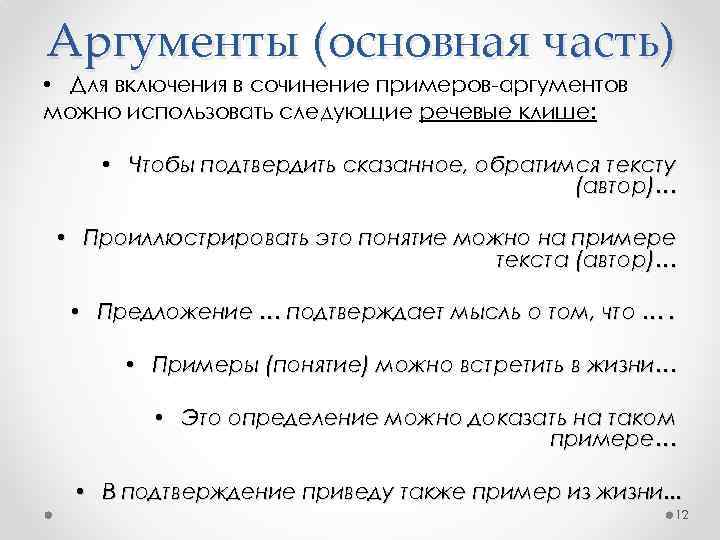 Аргументы (основная часть)

• Для включения в сочинение примеров-аргументов можно использовать следующие речевые клише:

• Чтобы подтвердить сказанное, обратимся тексту (автор)…

• Проиллюстрировать это понятие можно на примере текста (автор)…

• Предложение … подтверждает мысль о том, что ….

• Примеры (понятие) можно встретить в жизни…

• Это определение можно доказать на таком примере…

• В подтверждение приведу также пример из жизни…

12